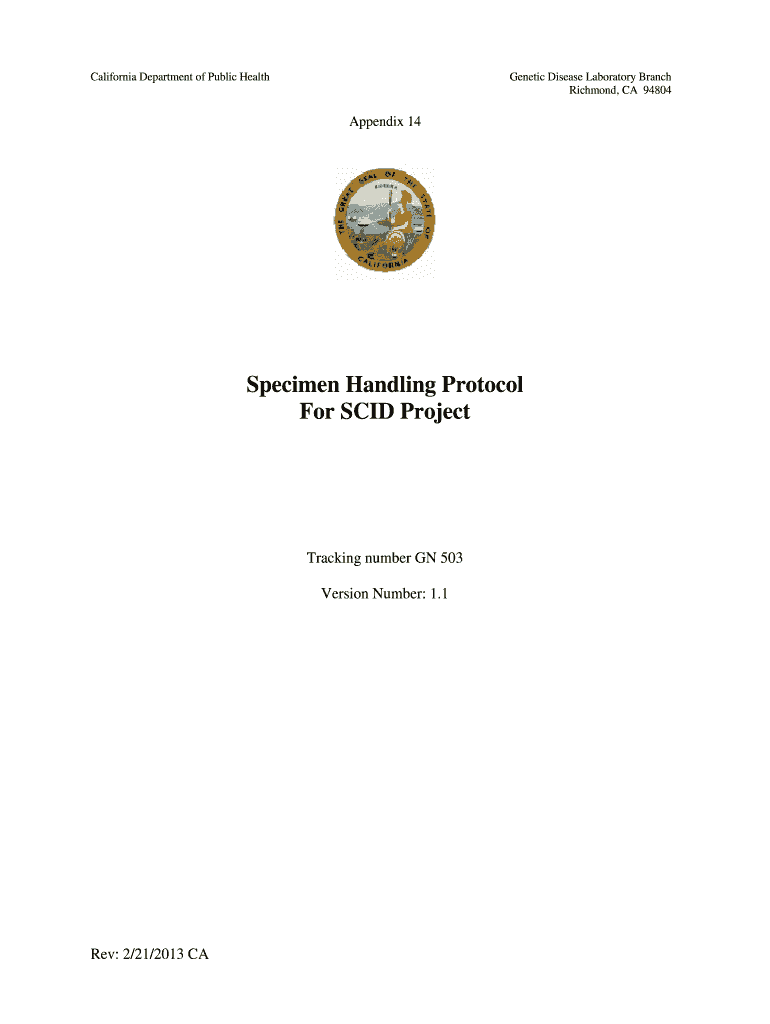 California Department of Public Health

Genetic Disease Laboratory Branch
Richmond, CA 94804

Appendix 14

THE GREAT SEAL OF THE STATE OF CALIFORNIA
EUREKA

Specimen Handling Protocol
For SCID Project

Tracking number GN 503

Version Number: 1.1

Rev: 2/21/2013 CA